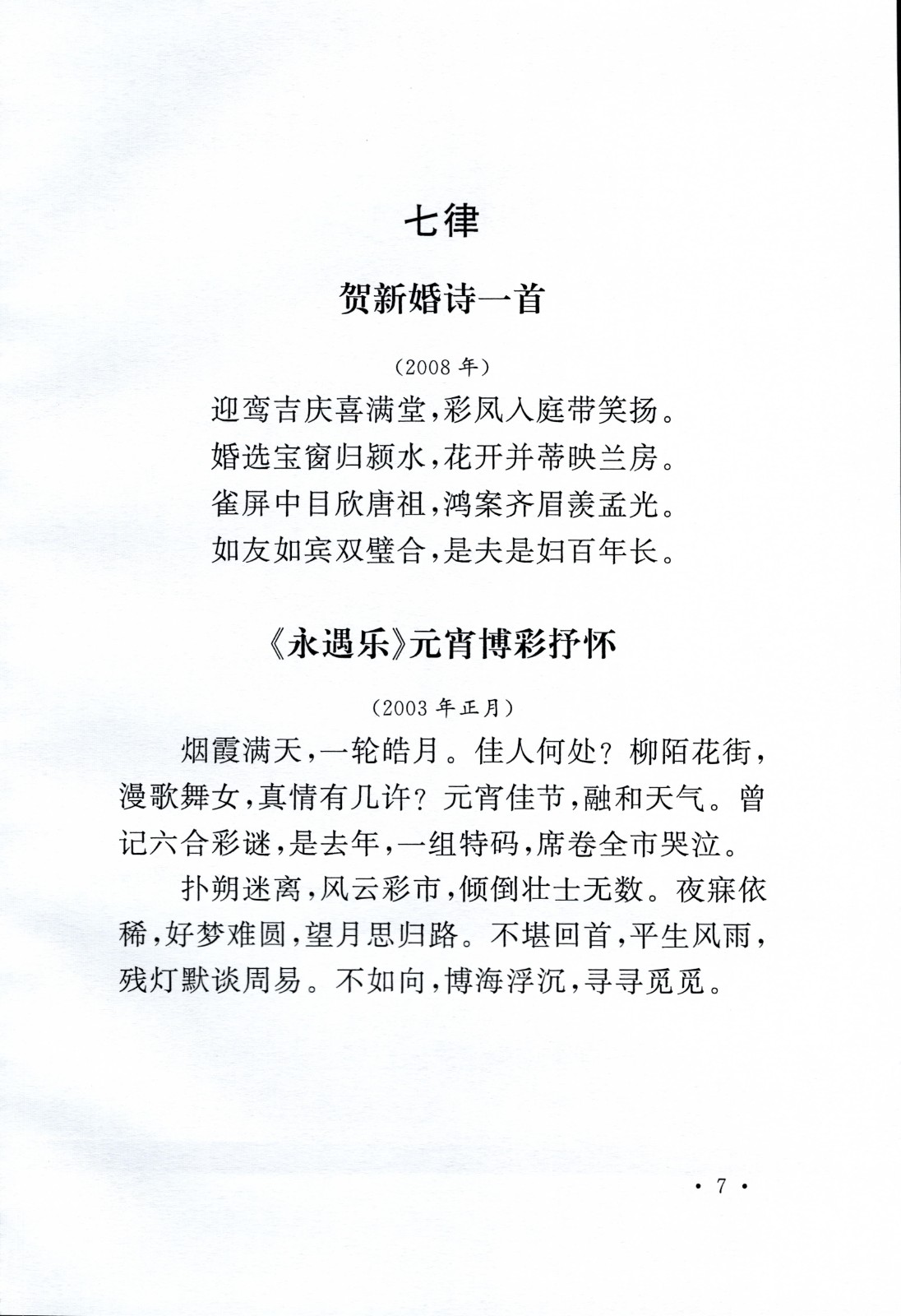 七律

贺新婚诗一首

（2008 年）

迎鸾吉庆喜满堂，彩凤入庭带笑扬。
婚选宝窗归颍水，花开并蒂映兰房。
雀屏中目欣唐祖，鸿案齐眉羡孟光。
如友如宾双璧合，是夫是妇百年长。

《永遇乐》元宵博彩抒怀

（2003 年正月）

烟霞满天，一轮皓月。佳人何处？柳陌花街，漫歌舞女，真情有几许？元宵佳节，融和天气。曾记六合彩谜，是去年，一组特码，席卷全市哭泣。

扑朔迷离，风云彩市，倾倒壮士无数。夜寐依稀，好梦难圆，望月思归路。不堪回首，平生风雨，残灯默谈周易。不如向，博海浮沉，寻寻觅觅。

· 7 ·